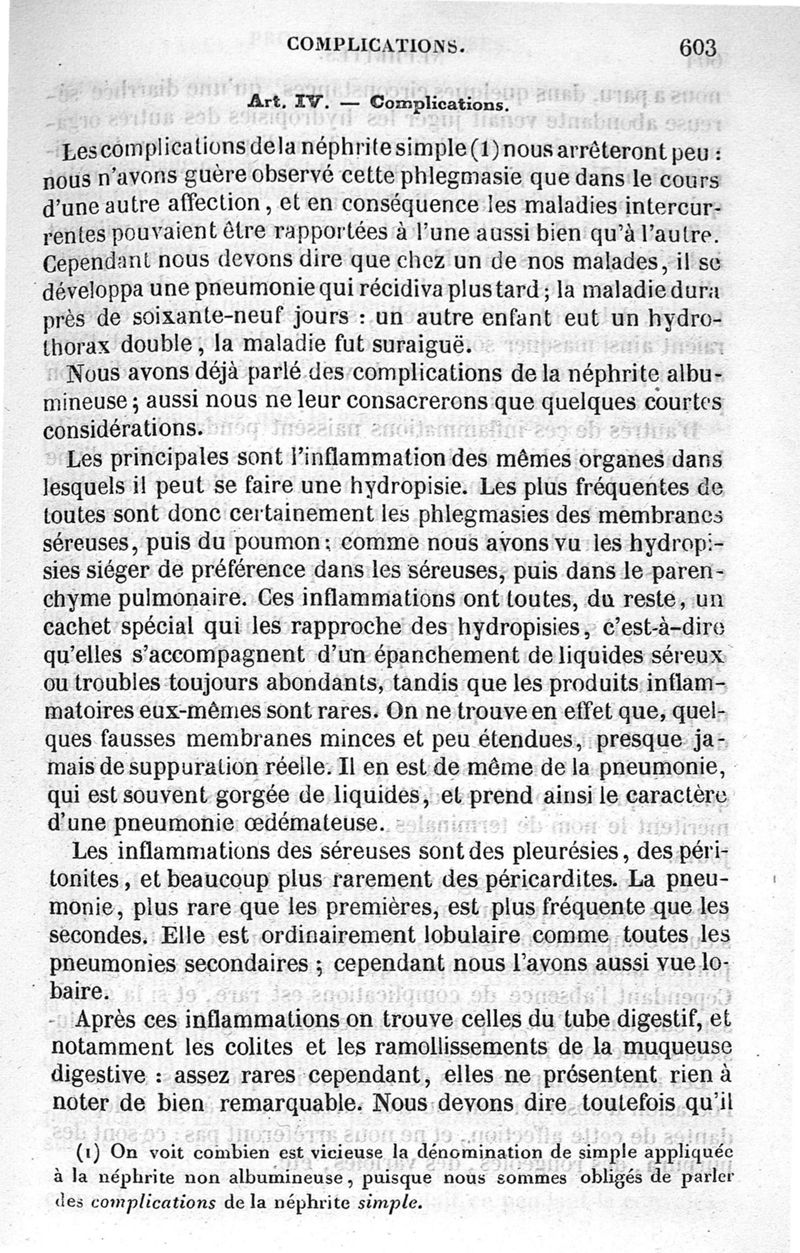 COMPLICATIONS. 603

Art. IV. — Complications.

Les complications de la néphrite simple (1) nous arrêteront peu : nous n'avons guère observé cette phlegmasie que dans le cours d'une autre affection, et en conséquence les maladies intercurrentes pouvaient être rapportées à l'une aussi bien qu'à l'autre. Cependant nous devons dire que chez un de nos malades, il se développa une pneumonie qui récidiva plus tard ; la maladie dura près de soixante-neuf jours : un autre enfant eut un hydrothorax double, la maladie fut suraiguë.

Nous avons déjà parlé des complications de la néphrite albumineuse ; aussi nous ne leur consacrerons que quelques courtes considérations.

Les principales sont l'inflammation des mêmes organes dans lesquels il peut se faire une hydropisie. Les plus fréquentes de toutes sont donc certainement les phlegmasies des membranes séreuses, puis du poumon ; comme nous avons vu les hydropisies siéger de préférence dans les séreuses, puis dans le parenchyme pulmonaire. Ces inflammations ont toutes, du reste, un cachet spécial qui les rapproche des hydropisies, c'est-à-dire qu'elles s'accompagnent d'un épanchement de liquides séreux ou troubles toujours abondants, tandis que les produits inflammatoires eux-mêmes sont rares. On ne trouve en effet que, quelques fausses membranes minces et peu étendues, presque jamais de suppuration réelle. Il en est de même de la pneumonie, qui est souvent gorgée de liquides, et prend ainsi le caractère d'une pneumonie œdémateuse.

Les inflammations des séreuses sont des pleurésies, des péritonites, et beaucoup plus rarement des péricardites. La pneumonie, plus rare que les premières, est plus fréquente que les secondes. Elle est ordinairement lobulaire comme toutes les pneumonies secondaires ; cependant nous l'avons aussi vue lobaire.

Après ces inflammations on trouve celles du tube digestif, et notamment les colites et les ramollissements de la muqueuse digestive : assez rares cependant, elles ne présentent rien à noter de bien remarquable. Nous devons dire toutefois qu'il

(1) On voit combien est vicieuse la dénomination de simple appliquée à la néphrite non albumineuse, puisque nous sommes obligés de parler des complications de la néphrite simple.